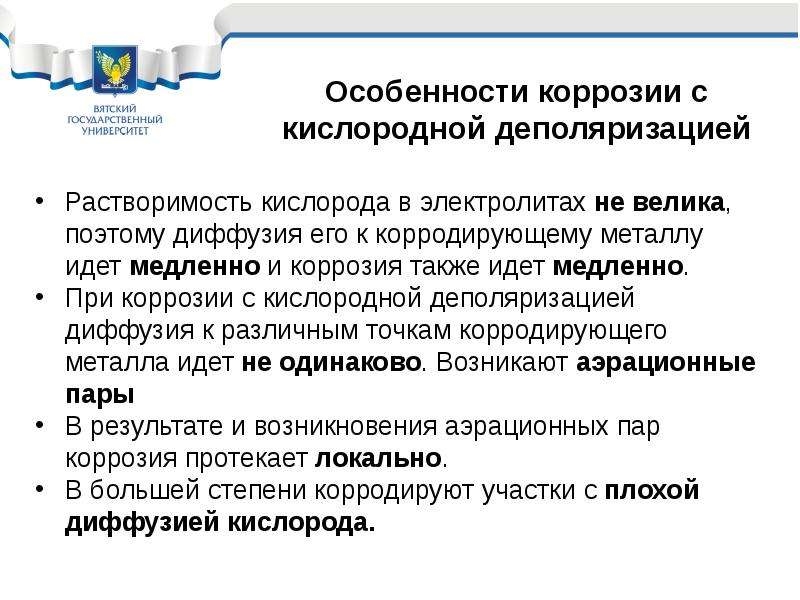 ВЯТСКИЙ
ГОСУДАРСТВЕННЫЙ
УНИВЕРСИТЕТ

Особенности коррозии с кислородной деполяризацией

• Растворимость кислорода в электролитах не велика, поэтому диффузия его к корродирующему металлу идет медленно и коррозия также идет медленно.
• При коррозии с кислородной деполяризацией диффузия к различным точкам корродирующего металла идет не одинаково. Возникают аэрационные пары
• В результате и возникновения аэрационных пар коррозия протекает локально.
• В большей степени корродируют участки с плохой диффузией кислорода.